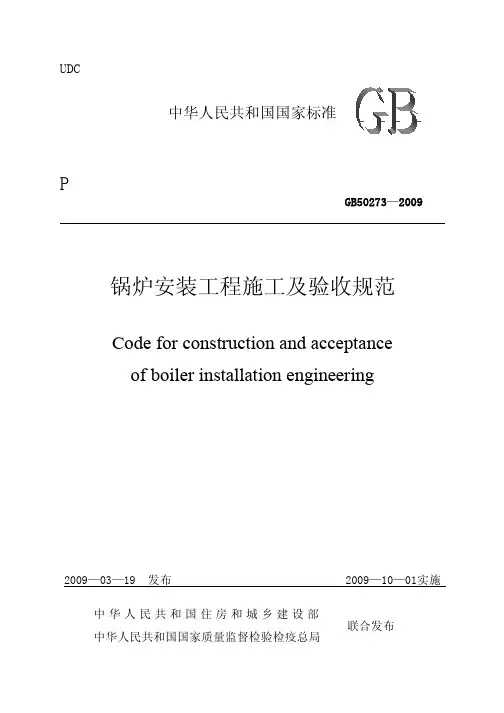 UDC

中华人民共和国国家标准 GB

P

GB50273—2009

锅炉安装工程施工及验收规范

Code for construction and acceptance of boiler installation engineering

2009—03—19 发布

2009—10—01实施

中华人民共和国住房和城乡建设部
中华人民共和国国家质量监督检验检疫总局

联合发布